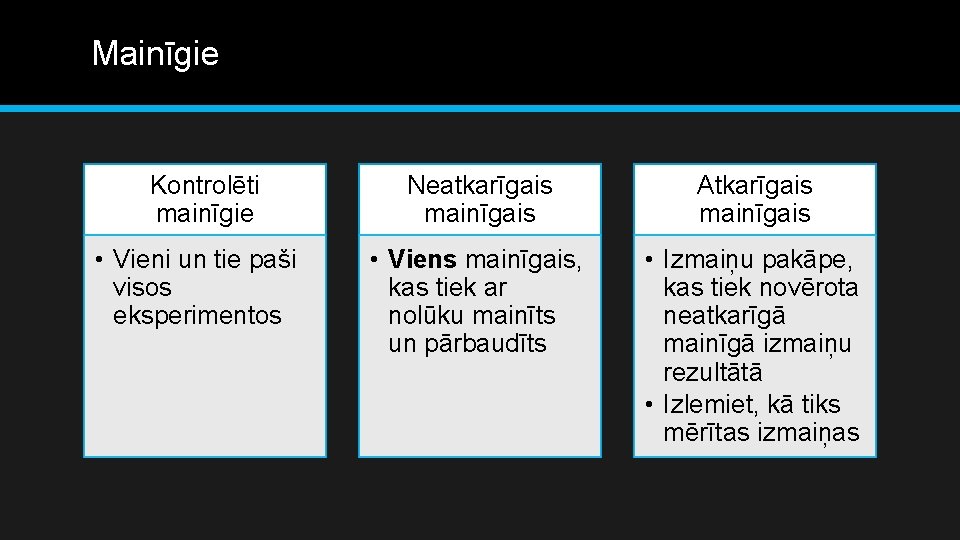 Mainīgie

Kontrolēti mainīgie

• Vieni un tie paši visos eksperimentos

Neatkarīgais mainīgais

• Viens mainīgais, kas tiek ar nolūku mainīts un pārbaudīts

Atkarīgais mainīgais

• Izmaiņu pakāpe, kas tiek novērota neatkarīgā mainīgā izmaiņu rezultātā
• Izlemiet, kā tiks mērītas izmaiņas